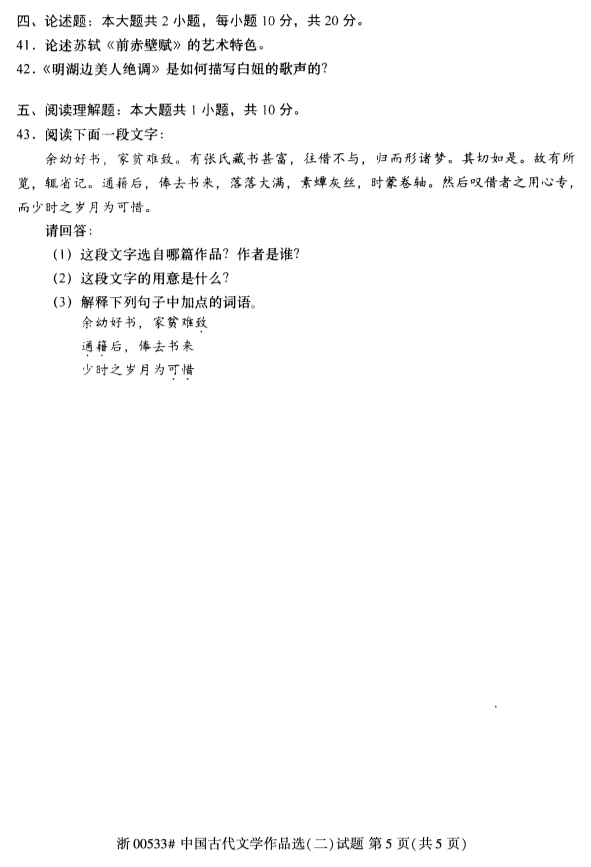 四、论述题：本大题共 2 小题，每小题 10 分，共 20 分。

41．论述苏轼《前赤壁赋》的艺术特色。

42．《明湖边美人绝调》是如何描写白妞的歌声的？

五、阅读理解题：本大题共 1 小题，共 10 分。

43．阅读下面一段文字：

余幼好书，家贫难致。有张氏藏书甚富，往借不与，归而形诸梦。其切如是。故有所览，辄省记。通籍后，俸去书来，落落大满，素蟫灰丝，时蒙卷轴。然后叹借者之用心专，而少时之岁月为可惜。

请回答：

（1）这段文字选自哪篇作品？作者是谁？

（2）这段文字的用意是什么？

（3）解释下列句子中加点的词语。

余幼好书，家贫难致

通籍后，俸去书来

少时之岁月为可惜

浙 00533# 中国古代文学作品选（二）试题 第 5 页（共 5 页）